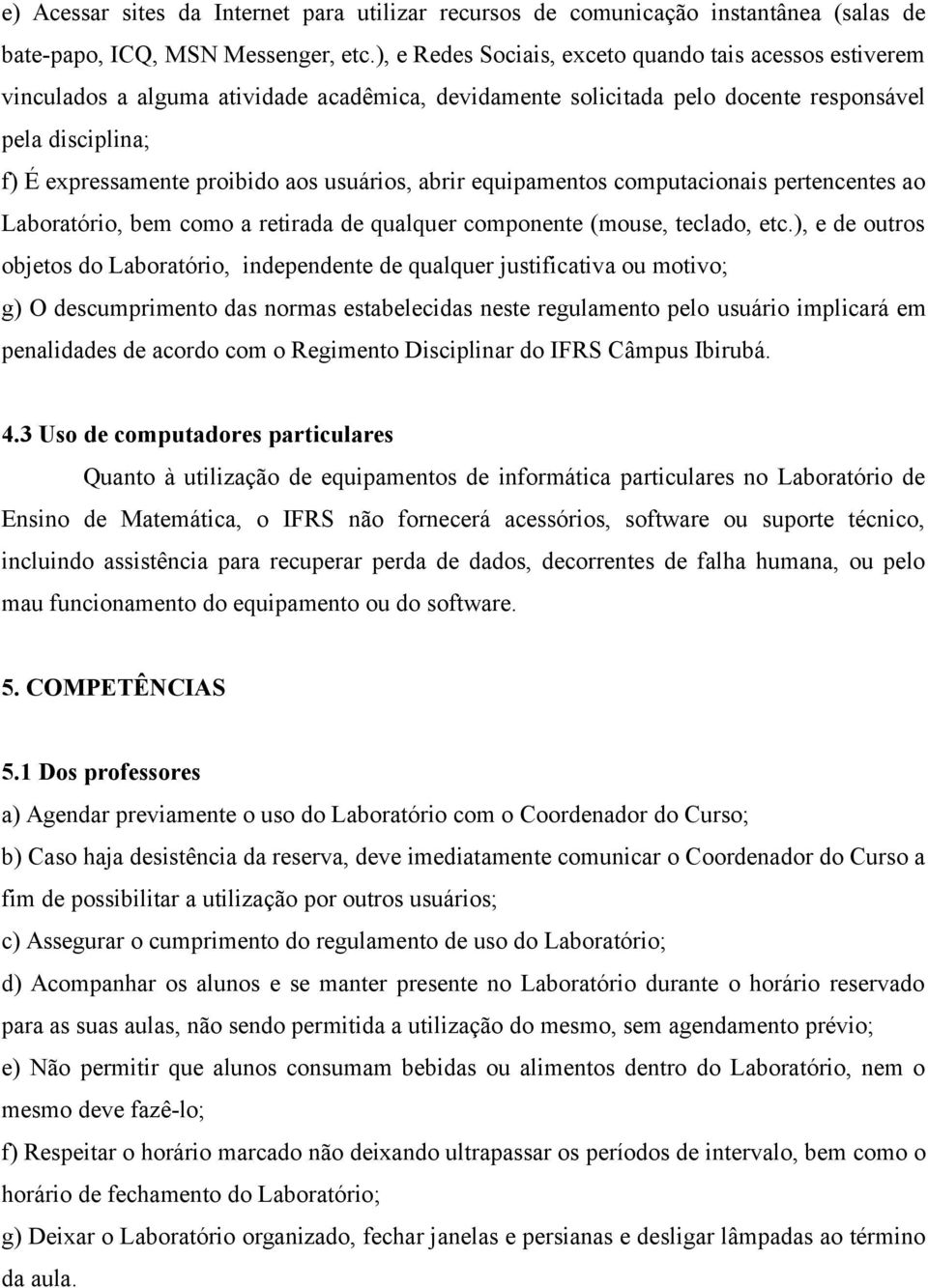 e) Acessar sites da Internet para utilizar recursos de comunicação instantânea (salas de bate-papo, ICQ, MSN Messenger, etc.), e Redes Sociais, exceto quando tais acessos estiverem vinculados a alguma atividade acadêmica, devidamente solicitada pelo docente responsável pela disciplina;

f) É expressamente proibido aos usuários, abrir equipamentos computacionais pertencentes ao Laboratório, bem como a retirada de qualquer componente (mouse, teclado, etc.), e de outros objetos do Laboratório, independente de qualquer justificativa ou motivo;

g) O descumprimento das normas estabelecidas neste regulamento pelo usuário implicará em penalidades de acordo com o Regimento Disciplinar do IFRS Câmpus Ibirubá.

4.3 Uso de computadores particulares

Quanto à utilização de equipamentos de informática particulares no Laboratório de Ensino de Matemática, o IFRS não fornecerá acessórios, software ou suporte técnico, incluindo assistência para recuperar perda de dados, decorrentes de falha humana, ou pelo mau funcionamento do equipamento ou do software.

5. COMPETÊNCIAS

5.1 Dos professores

a) Agendar previamente o uso do Laboratório com o Coordenador do Curso;

b) Caso haja desistência da reserva, deve imediatamente comunicar o Coordenador do Curso a fim de possibilitar a utilização por outros usuários;

c) Assegurar o cumprimento do regulamento de uso do Laboratório;

d) Acompanhar os alunos e se manter presente no Laboratório durante o horário reservado para as suas aulas, não sendo permitida a utilização do mesmo, sem agendamento prévio;

e) Não permitir que alunos consumam bebidas ou alimentos dentro do Laboratório, nem o mesmo deve fazê-lo;

f) Respeitar o horário marcado não deixando ultrapassar os períodos de intervalo, bem como o horário de fechamento do Laboratório;

g) Deixar o Laboratório organizado, fechar janelas e persianas e desligar lâmpadas ao término da aula.